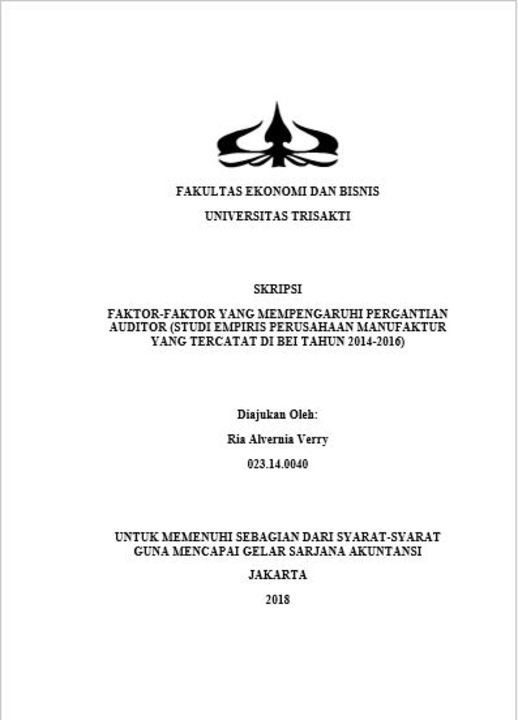 FAKULTAS EKONOMI DAN BISNIS

UNIVERSITAS TRISAKTI

SKRIPSI

FAKTOR-FAKTOR YANG MEMPENGARUHI PERGANTIAN AUDITOR (STUDI EMPIRIS PERUSAHAAN MANUFAKTUR YANG TERCATAT DI BEI TAHUN 2014-2016)

Diajukan Oleh:

Ria Alvernia Verry

023.14.0040

UNTUK MEMENUHI SEBAGIAN DARI SYARAT-SYARAT GUNA MENCAPAI GELAR SARJANA AKUNTANSI

JAKARTA

2018